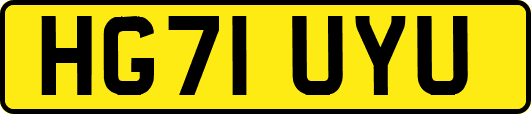 HG71 UYU